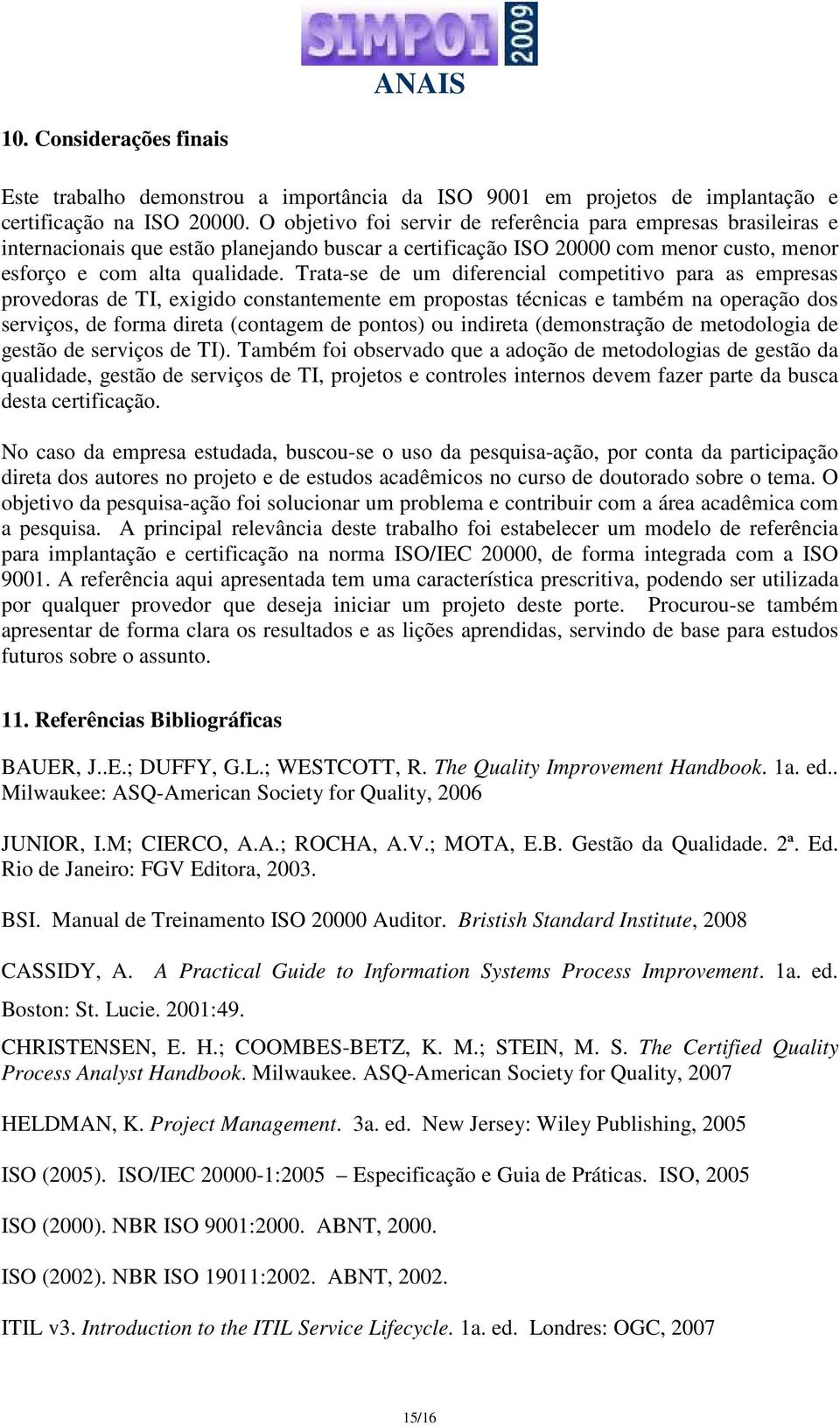 SIMPOI 2009
ANAIS

10. Considerações finais

Este trabalho demonstrou a importância da ISO 9001 em projetos de implantação e certificação na ISO 20000. O objetivo foi servir de referência para empresas brasileiras e internacionais que estão planejando buscar a certificação ISO 20000 com menor custo, menor esforço e com alta qualidade. Trata-se de um diferencial competitivo para as empresas provedoras de TI, exigido constantemente em propostas técnicas e também na operação dos serviços, de forma direta (contagem de pontos) ou indireta (demonstração de metodologia de gestão de serviços de TI). Também foi observado que a adoção de metodologias de gestão da qualidade, gestão de serviços de TI, projetos e controles internos devem fazer parte da busca desta certificação.

No caso da empresa estudada, buscou-se o uso da pesquisa-ação, por conta da participação direta dos autores no projeto e de estudos acadêmicos no curso de doutorado sobre o tema. O objetivo da pesquisa-ação foi solucionar um problema e contribuir com a área acadêmica com a pesquisa. A principal relevância deste trabalho foi estabelecer um modelo de referência para implantação e certificação na norma ISO/IEC 20000, de forma integrada com a ISO 9001. A referência aqui apresentada tem uma característica prescritiva, podendo ser utilizada por qualquer provedor que deseja iniciar um projeto deste porte. Procurou-se também apresentar de forma clara os resultados e as lições aprendidas, servindo de base para estudos futuros sobre o assunto.

11. Referências Bibliográficas

BAUER, J..E.; DUFFY, G.L.; WESTCOTT, R. The Quality Improvement Handbook. 1a. ed.. Milwaukee: ASQ-American Society for Quality, 2006

JUNIOR, I.M; CIERCO, A.A.; ROCHA, A.V.; MOTA, E.B. Gestão da Qualidade. 2ª. Ed. Rio de Janeiro: FGV Editora, 2003.

BSI. Manual de Treinamento ISO 20000 Auditor. Bristish Standard Institute, 2008

CASSIDY, A. A Practical Guide to Information Systems Process Improvement. 1a. ed. Boston: St. Lucie. 2001:49.

CHRISTENSEN, E. H.; COOMBES-BETZ, K. M.; STEIN, M. S. The Certified Quality Process Analyst Handbook. Milwaukee. ASQ-American Society for Quality, 2007

HELDMAN, K. Project Management. 3a. ed. New Jersey: Wiley Publishing, 2005

ISO (2005). ISO/IEC 20000-1:2005 – Especificação e Guia de Práticas. ISO, 2005

ISO (2000). NBR ISO 9001:2000. ABNT, 2000.

ISO (2002). NBR ISO 19011:2002. ABNT, 2002.

ITIL v3. Introduction to the ITIL Service Lifecycle. 1a. ed. Londres: OGC, 2007

15/16